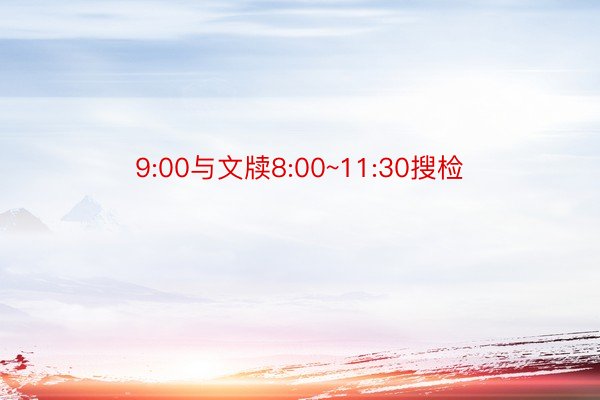 9:00与文牍8:00~11:30搜检